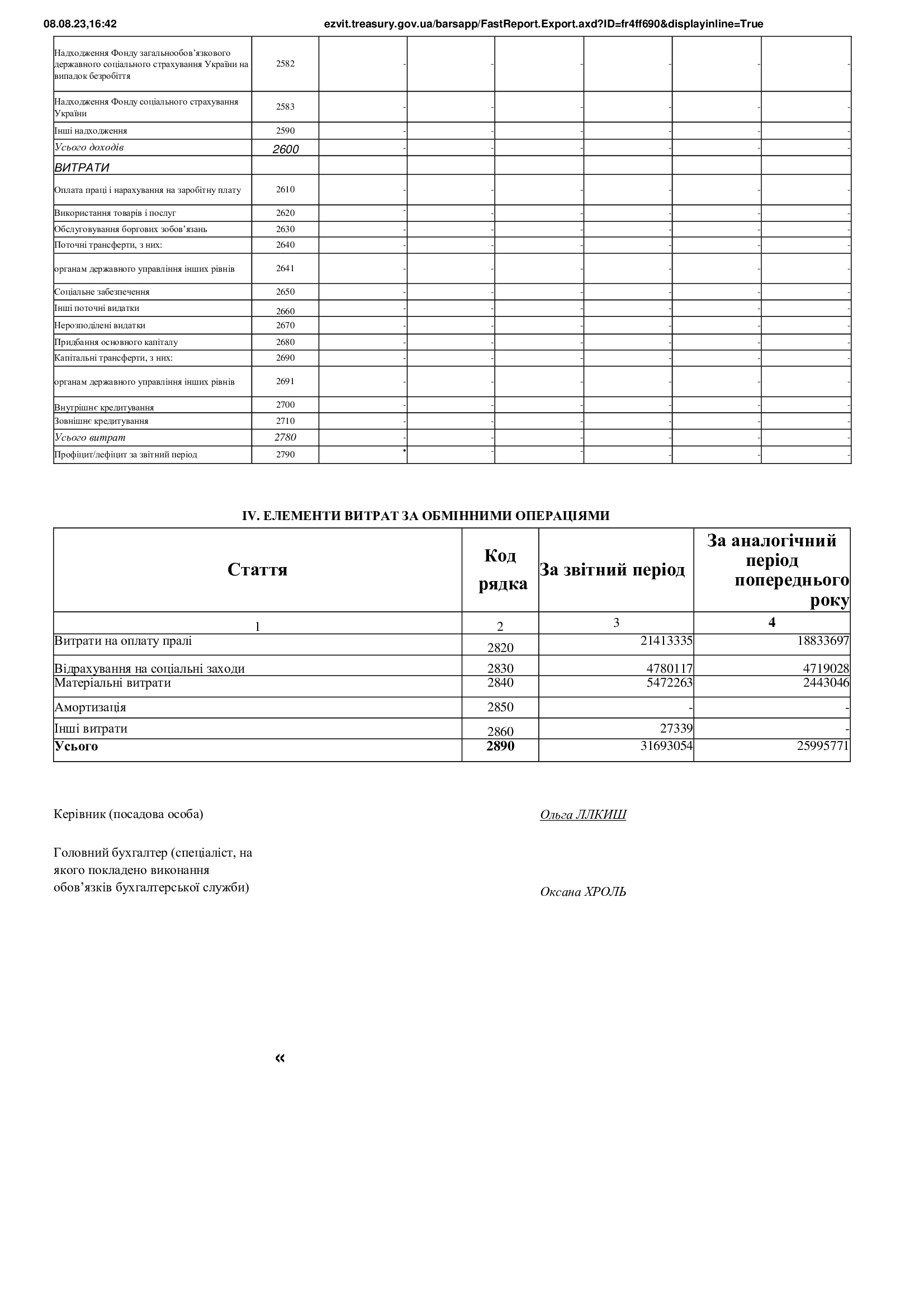 08.08.23,16:42 ezvit.treasury.gov.ua/barsapp/FastReport.Export.axd?ID=fr4ff690&displayinline=True

| | | | | | | | |
|---|---|---|---|---|---|---|---|
| Надходження Фонду загальнообов'язкового державного соціального страхування України на випадок безробіття | 2582 | - | - | - | - | - | - |
| Надходження Фонду соціального страхування України | 2583 | - | - | - | - | - | - |
| Інші надходження | 2590 | - | - | - | - | - | - |
| Усього доходів | 2600 | - | - | - | - | - | - |
| ВИТРАТИ | | | | | | | |
| Оплата праці і нарахування на заробітну плату | 2610 | - | - | - | - | - | - |
| Використання товарів і послуг | 2620 | - | - | - | - | - | - |
| Обслуговування боргових зобов'язань | 2630 | - | - | - | - | - | - |
| Поточні трансферти, з них: | 2640 | - | - | - | - | - | - |
| органам державного управління інших рівнів | 2641 | - | - | - | - | - | - |
| Соціальне забезпечення | 2650 | - | - | - | - | - | - |
| Інші поточні видатки | 2660 | - | - | - | - | - | - |
| Нерозподілені видатки | 2670 | - | - | - | - | - | - |
| Придбання основного капіталу | 2680 | - | - | - | - | - | - |
| Капітальні трансферти, з них: | 2690 | - | - | - | - | - | - |
| органам державного управління інших рівнів | 2691 | - | - | - | - | - | - |
| Внутрішнє кредитування | 2700 | - | - | - | - | - | - |
| Зовнішнє кредитування | 2710 | - | - | - | - | - | - |
| Усього витрат | 2780 | - | - | - | - | - | - |
| Профіцит/лефіцит за звітний період | 2790 | - | - | - | - | - | - |

IV. ЕЛЕМЕНТИ ВИТРАТ ЗА ОБМІННИМИ ОПЕРАЦІЯМИ

| Стаття | Код рядка | За звітний період | За аналогічний період попереднього року |
|---|---|---|---|
| 1 | 2 | 3 | 4 |
| Витрати на оплату пралі | 2820 | 21413335 | 18833697 |
| Відрахування на соціальні заходи | 2830 | 4780117 | 4719028 |
| Матеріальні витрати | 2840 | 5472263 | 2443046 |
| Амортизація | 2850 | - | - |
| Інші витрати | 2860 | 27339 | - |
| Усього | 2890 | 31693054 | 25995771 |

Керівник (посадова особа) Ольга ЛЛКИШ

Головний бухгалтер (спеціаліст, на якого покладено виконання обов'язків бухгалтерської служби) Оксана ХРОЛЬ

«